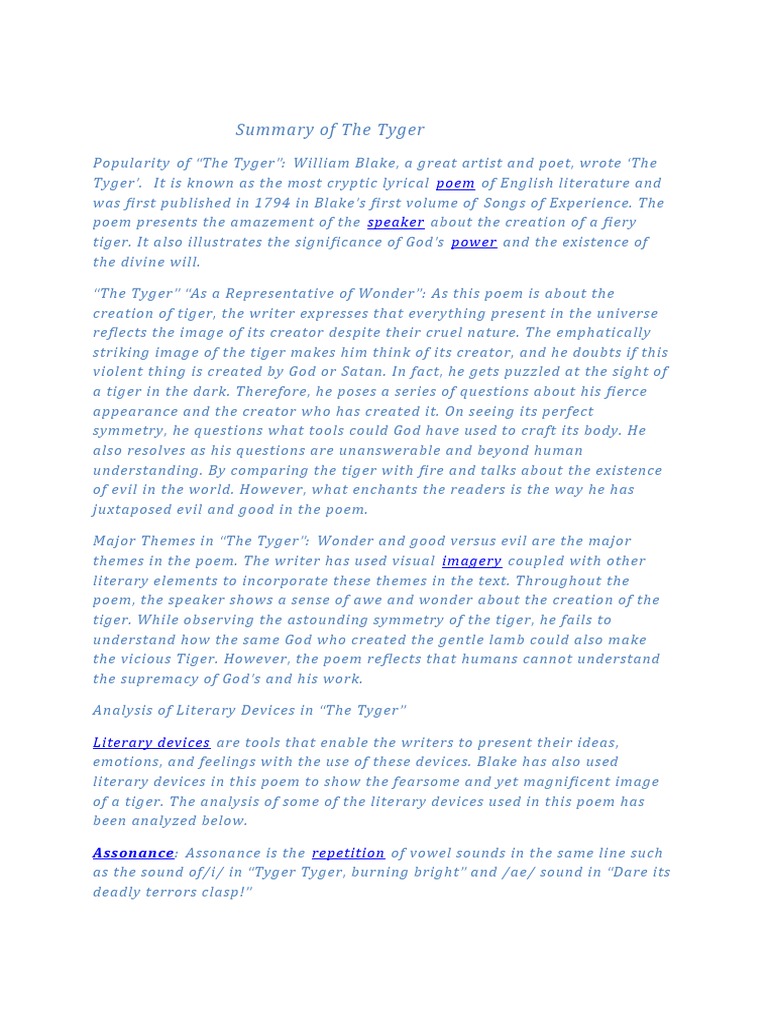 Summary of The Tyger

Popularity of "The Tyger": William Blake, a great artist and poet, wrote 'The Tyger'. It is known as the most cryptic lyrical poem of English literature and was first published in 1794 in Blake's first volume of Songs of Experience. The poem presents the amazement of the speaker about the creation of a fiery tiger. It also illustrates the significance of God's power and the existence of the divine will.

"The Tyger" "As a Representative of Wonder": As this poem is about the creation of tiger, the writer expresses that everything present in the universe reflects the image of its creator despite their cruel nature. The emphatically striking image of the tiger makes him think of its creator, and he doubts if this violent thing is created by God or Satan. In fact, he gets puzzled at the sight of a tiger in the dark. Therefore, he poses a series of questions about his fierce appearance and the creator who has created it. On seeing its perfect symmetry, he questions what tools could God have used to craft its body. He also resolves as his questions are unanswerable and beyond human understanding. By comparing the tiger with fire and talks about the existence of evil in the world. However, what enchants the readers is the way he has juxtaposed evil and good in the poem.

Major Themes in "The Tyger": Wonder and good versus evil are the major themes in the poem. The writer has used visual imagery coupled with other literary elements to incorporate these themes in the text. Throughout the poem, the speaker shows a sense of awe and wonder about the creation of the tiger. While observing the astounding symmetry of the tiger, he fails to understand how the same God who created the gentle lamb could also make the vicious Tiger. However, the poem reflects that humans cannot understand the supremacy of God's and his work.

Analysis of Literary Devices in "The Tyger"

Literary devices are tools that enable the writers to present their ideas, emotions, and feelings with the use of these devices. Blake has also used literary devices in this poem to show the fearsome and yet magnificent image of a tiger. The analysis of some of the literary devices used in this poem has been analyzed below.

Assonance: Assonance is the repetition of vowel sounds in the same line such as the sound of/i/ in "Tyger Tyger, burning bright" and /ae/ sound in "Dare its deadly terrors clasp!"